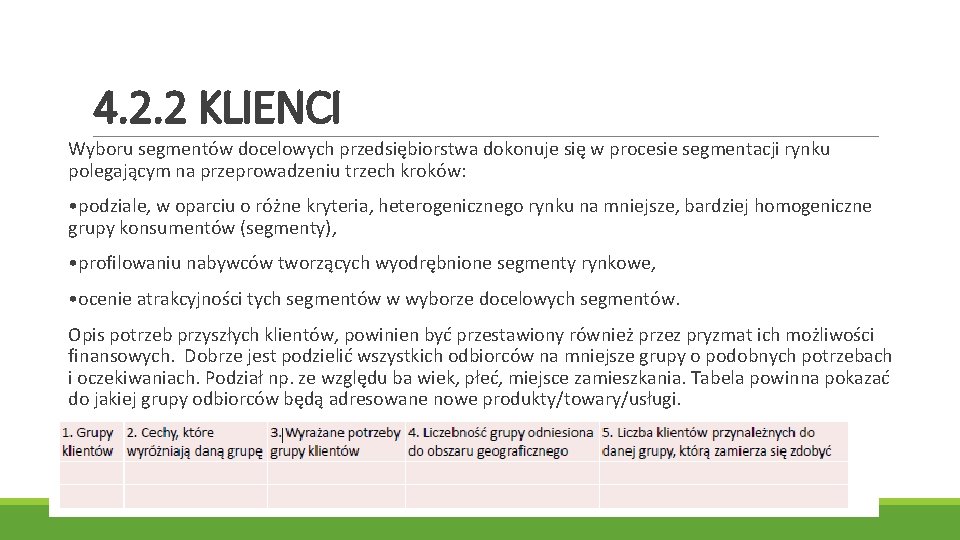 4.2.2 KLIENCI

Wyboru segmentów docelowych przedsiębiorstwa dokonuje się w procesie segmentacji rynku polegającym na przeprowadzeniu trzech kroków:

•podziale, w oparciu o różne kryteria, heterogenicznego rynku na mniejsze, bardziej homogeniczne grupy konsumentów (segmenty),

•profilowaniu nabywców tworzących wyodrębnione segmenty rynkowe,

•ocenie atrakcyjności tych segmentów w wyborze docelowych segmentów.

Opis potrzeb przyszłych klientów, powinien być przestawiony również przez pryzmat ich możliwości finansowych. Dobrze jest podzielić wszystkich odbiorców na mniejsze grupy o podobnych potrzebach i oczekiwaniach. Podział np. ze względu ba wiek, płeć, miejsce zamieszkania. Tabela powinna pokazać do jakiej grupy odbiorców będą adresowane nowe produkty/towary/usługi.

| 1. Grupy klientów | 2. Cechy, które wyróżniają daną grupę | 3. Wyrażane potrzeby grupy klientów | 4. Liczebność grupy odniesiona do obszaru geograficznego | 5. Liczba klientów przynależnych do danej grupy, którą zamierza się zdobyć |
|---|---|---|---|---|
| | | | | |
| | | | | |